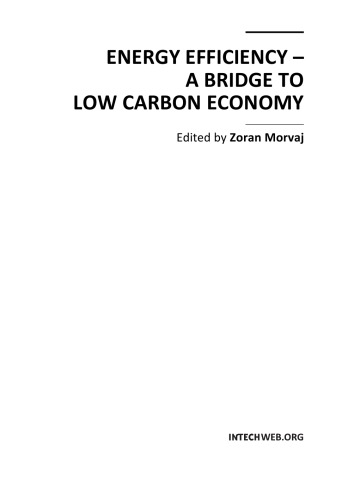 ENERGY EFFICIENCY – A BRIDGE TO LOW CARBON ECONOMY

Edited by Zoran Morvaj

INTECHWEB.ORG